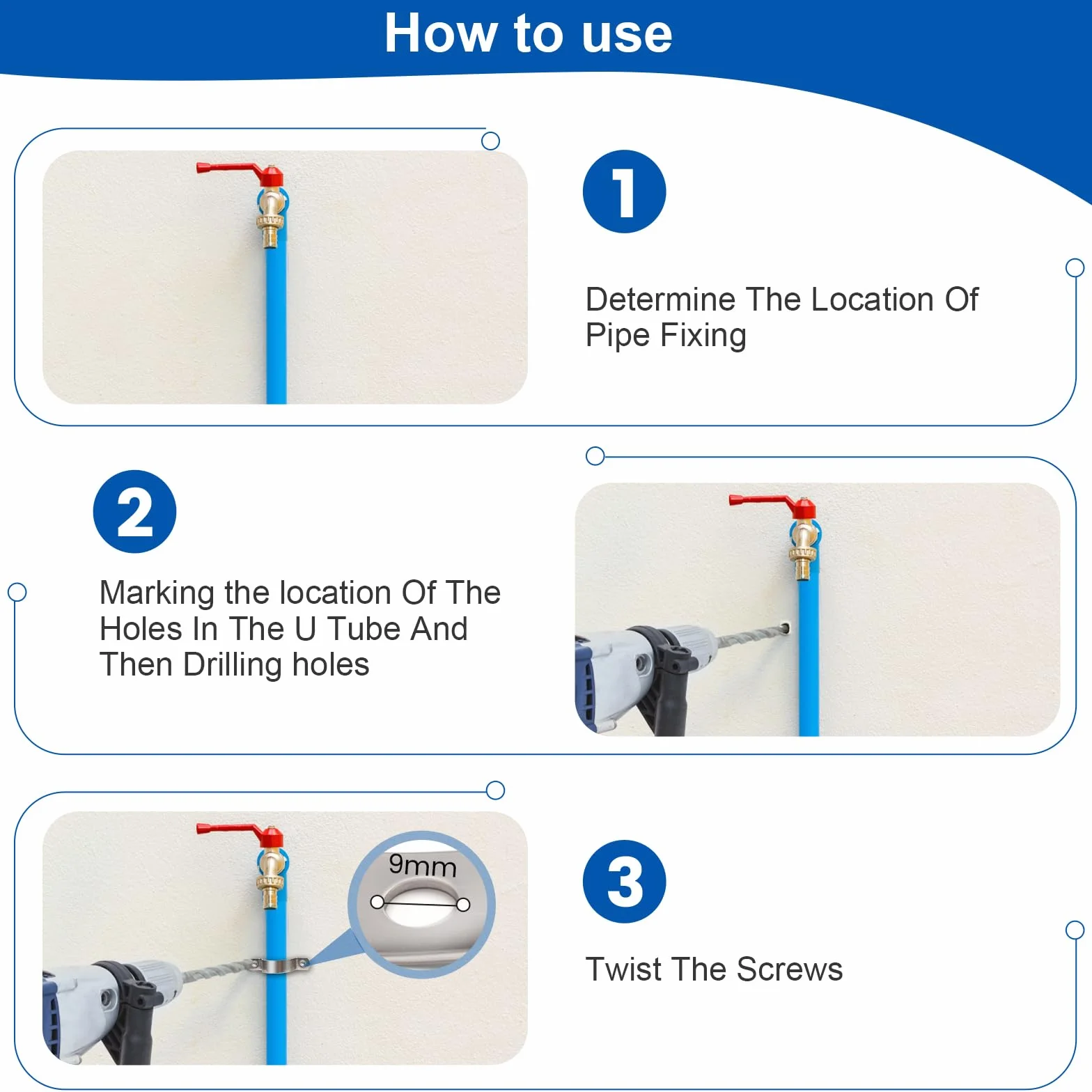 How to use

1

Determine The Location Of Pipe Fixing

2

Marking the location Of The Holes In The U Tube And Then Drilling holes

9mm

3

Twist The Screws